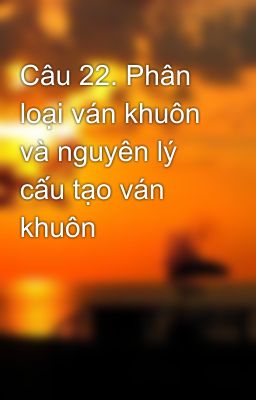 Câu 22. Phân loại ván khuôn và nguyên lý cấu tạo ván khuôn